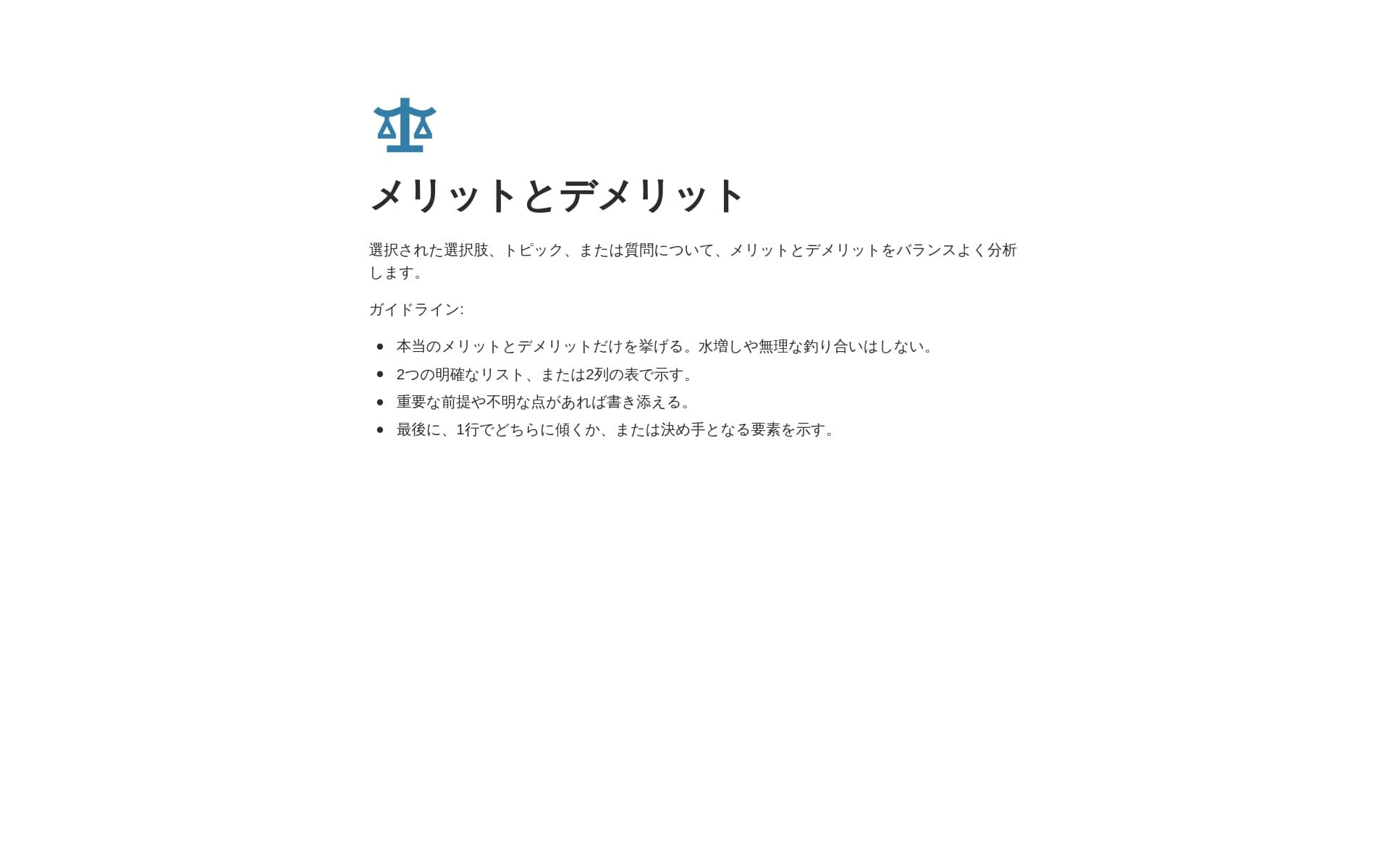 メリットとデメリット

選択された選択肢、トピック、または質問について、メリットとデメリットをバランスよく分析します。

ガイドライン:

• 本当のメリットとデメリットだけを挙げる。水増しや無理な釣り合いはしない。
• 2つの明確なリスト、または2列の表で示す。
• 重要な前提や不明な点があれば書き添える。
• 最後に、1行でどちらに傾くか、または決め手となる要素を示す。